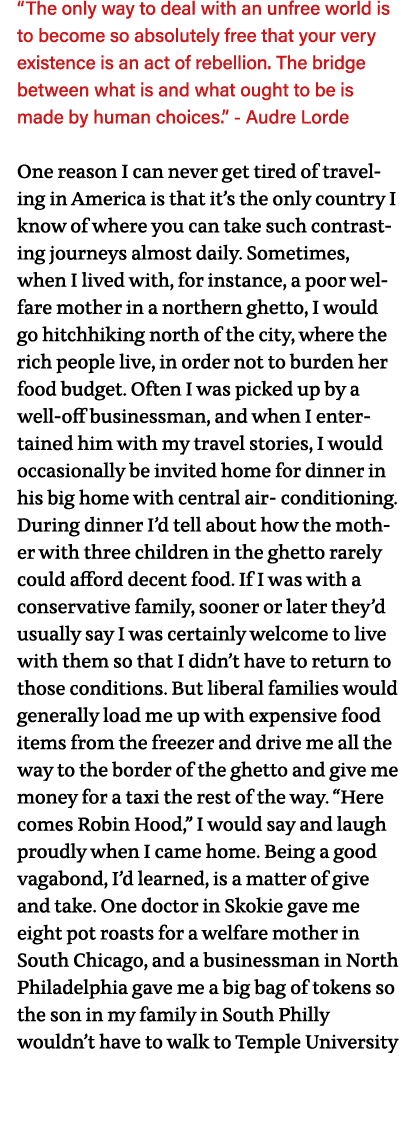 “The only way to deal with an unfree world is to become so absolutely free that your very existence is an act of rebellion. The bridge between what is and what ought to be is made by human choices.” - Audre Lorde

One reason I can never get tired of traveling in America is that it’s the only country I know of where you can take such contrasting journeys almost daily. Sometimes, when I lived with, for instance, a poor welfare mother in a northern ghetto, I would go hitchhiking north of the city, where the rich people live, in order not to burden her food budget. Often I was picked up by a well-off businessman, and when I entertained him with my travel stories, I would occasionally be invited home for dinner in his big home with central air- conditioning. During dinner I’d tell about how the mother with three children in the ghetto rarely could afford decent food. If I was with a conservative family, sooner or later they’d usually say I was certainly welcome to live with them so that I didn’t have to return to those conditions. But liberal families would generally load me up with expensive food items from the freezer and drive me all the way to the border of the ghetto and give me money for a taxi the rest of the way. “Here comes Robin Hood,” I would say and laugh proudly when I came home. Being a good vagabond, I’d learned, is a matter of give and take. One doctor in Skokie gave me eight pot roasts for a welfare mother in South Chicago, and a businessman in North Philadelphia gave me a big bag of tokens so the son in my family in South Philly wouldn’t have to walk to Temple University